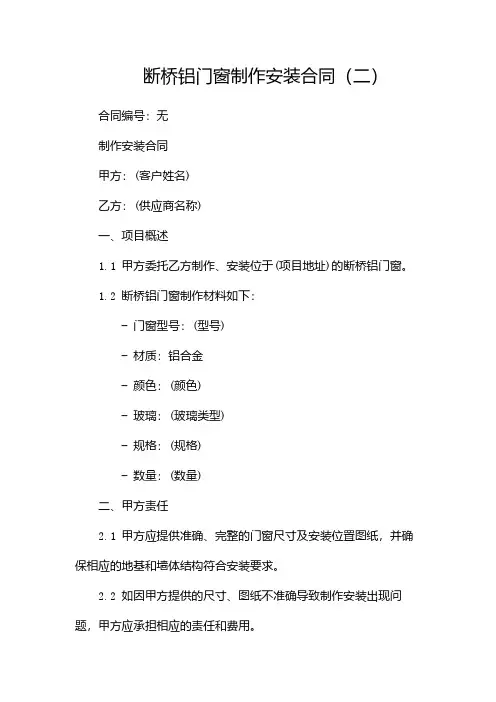 断桥铝门窗制作安装合同（二）

合同编号：无

制作安装合同

甲方：（客户姓名）

乙方：（供应商名称）

一、项目概述

1.1 甲方委托乙方制作、安装位于（项目地址）的断桥铝门窗。

1.2 断桥铝门窗制作材料如下：

- 门窗型号：（型号）

- 材质：铝合金

- 颜色：（颜色）

- 玻璃：（玻璃类型）

- 规格：（规格）

- 数量：（数量）

二、甲方责任

2.1 甲方应提供准确、完整的门窗尺寸及安装位置图纸，并确保相应的地基和墙体结构符合安装要求。

2.2 如因甲方提供的尺寸、图纸不准确导致制作安装出现问题，甲方应承担相应的责任和费用。